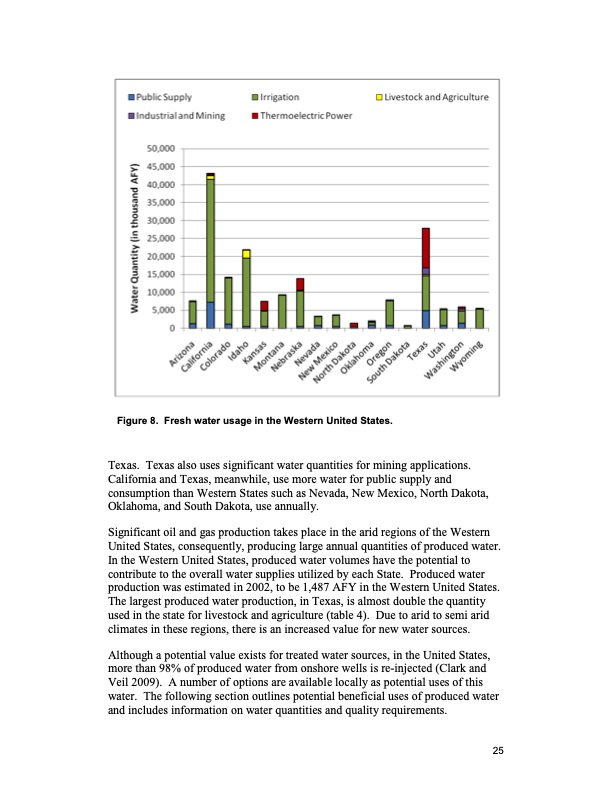 Public Supply
Irrigation
Livestock and Agriculture
Industrial and Mining
Thermoelectric Power

Water Quantity (in thousand AFY)

50,000
45,000
40,000
35,000
30,000
25,000
20,000
15,000
10,000
5,000
0

Arizona
California
Colorado
Idaho
Kansas
Montana
Nebraska
Nevada
New Mexico
North Dakota
Oklahoma
Oregon
South Dakota
Texas
Utah
Washington
Wyoming

Figure 8. Fresh water usage in the Western United States.

Texas. Texas also uses significant water quantities for mining applications. California and Texas, meanwhile, use more water for public supply and consumption than Western States such as Nevada, New Mexico, North Dakota, Oklahoma, and South Dakota, use annually.

Significant oil and gas production takes place in the arid regions of the Western United States, consequently, producing large annual quantities of produced water. In the Western United States, produced water volumes have the potential to contribute to the overall water supplies utilized by each State. Produced water production was estimated in 2002, to be 1,487 AFY in the Western United States. The largest produced water production, in Texas, is almost double the quantity used in the state for livestock and agriculture (table 4). Due to arid to semi arid climates in these regions, there is an increased value for new water sources.

Although a potential value exists for treated water sources, in the United States, more than 98% of produced water from onshore wells is re-injected (Clark and Veil 2009). A number of options are available locally as potential uses of this water. The following section outlines potential beneficial uses of produced water and includes information on water quantities and quality requirements.

25